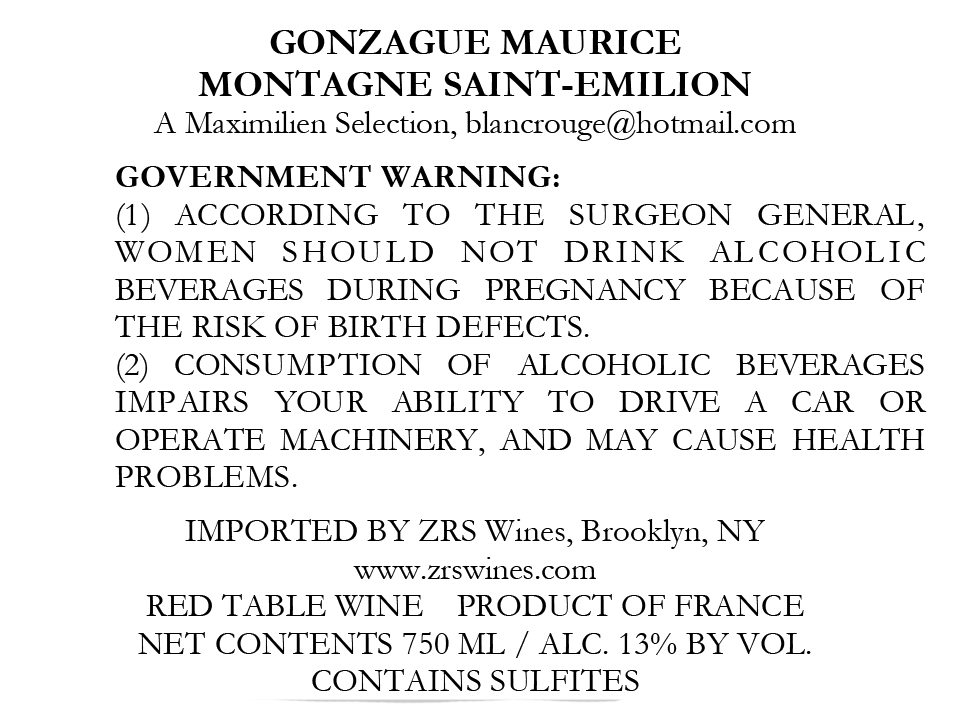 GONZAGUE MAURICE
MONTAGNE SAINT-EMILION
A Maximilien Selection, blancrouge@hotmail.com

GOVERNMENT WARNING:
(1) ACCORDING TO THE SURGEON GENERAL, WOMEN SHOULD NOT DRINK ALCOHOLIC BEVERAGES DURING PREGNANCY BECAUSE OF THE RISK OF BIRTH DEFECTS.
(2) CONSUMPTION OF ALCOHOLIC BEVERAGES IMPAIRS YOUR ABILITY TO DRIVE A CAR OR OPERATE MACHINERY, AND MAY CAUSE HEALTH PROBLEMS.

IMPORTED BY ZRS Wines, Brooklyn, NY
www.zrswines.com
RED TABLE WINE PRODUCT OF FRANCE
NET CONTENTS 750 ML / ALC. 13% BY VOL.
CONTAINS SULFITES